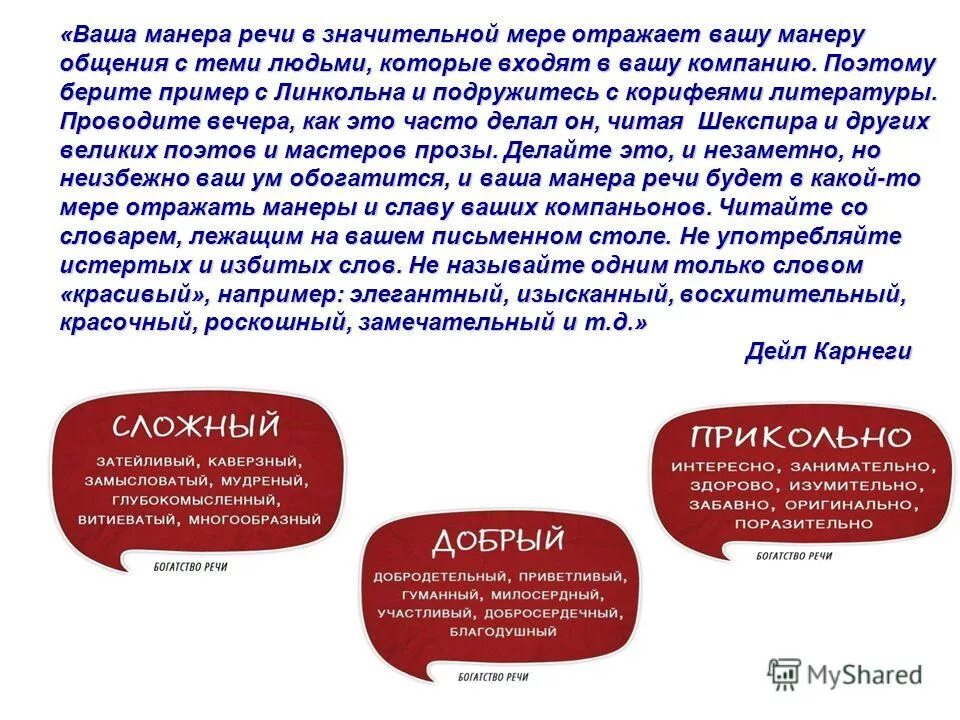 «Ваша манера речи в значительной мере отражает вашу манеру общения с теми людьми, которые входят в вашу компанию. Поэтому берите пример с Линкольна и подружитесь с корифеями литературы. Проводите вечера, как это часто делал он, читая Шекспира и других великих поэтов и мастеров прозы. Делайте это, и незаметно, но неизбежно ваш ум обогатится, и ваша манера речи будет в какой-то мере отражать манеры и славу ваших компаньонов. Читайте со словарем, лежащим на вашем письменном столе. Не употребляйте истертых и избитых слов. Не называйте одним только словом «красивый», например: элегантный, изысканный, восхитительный, красочный, роскошный, замечательный и т.д.»

Дейл Карнеги

СЛОЖНЫЙ

ЗАТЕЙЛИВЫЙ, КАВЕРЗНЫЙ, ЗАМЫСЛОВАТЫЙ, МУДРЕНЫЙ, ГЛУБОКОМЫСЛЕННЫЙ, ВИТИЕВАТЫЙ, МНОГООБРАЗНЫЙ

БОГАТСТВО РЕЧИ

ДОБРЫЙ

ДОБРОДЕТЕЛЬНЫЙ, ПРИВЕТЛИВЫЙ, ГУМАННЫЙ, МИЛОСЕРДНЫЙ, УЧАСТЛИВЫЙ, ДОБРОСЕРДЕЧНЫЙ, БЛАГОДУШНЫЙ

БОГАТСТВО РЕЧИ

ПРИКОЛЬНО

ИНТЕРЕСНО, ЗАНИМАТЕЛЬНО, ЗДОРОВО, ИЗУМИТЕЛЬНО, ЗАБАВНО, ОРИГИНАЛЬНО, ПОРАЗИТЕЛЬНО

БОГАТСТВО РЕЧИ

MyShared